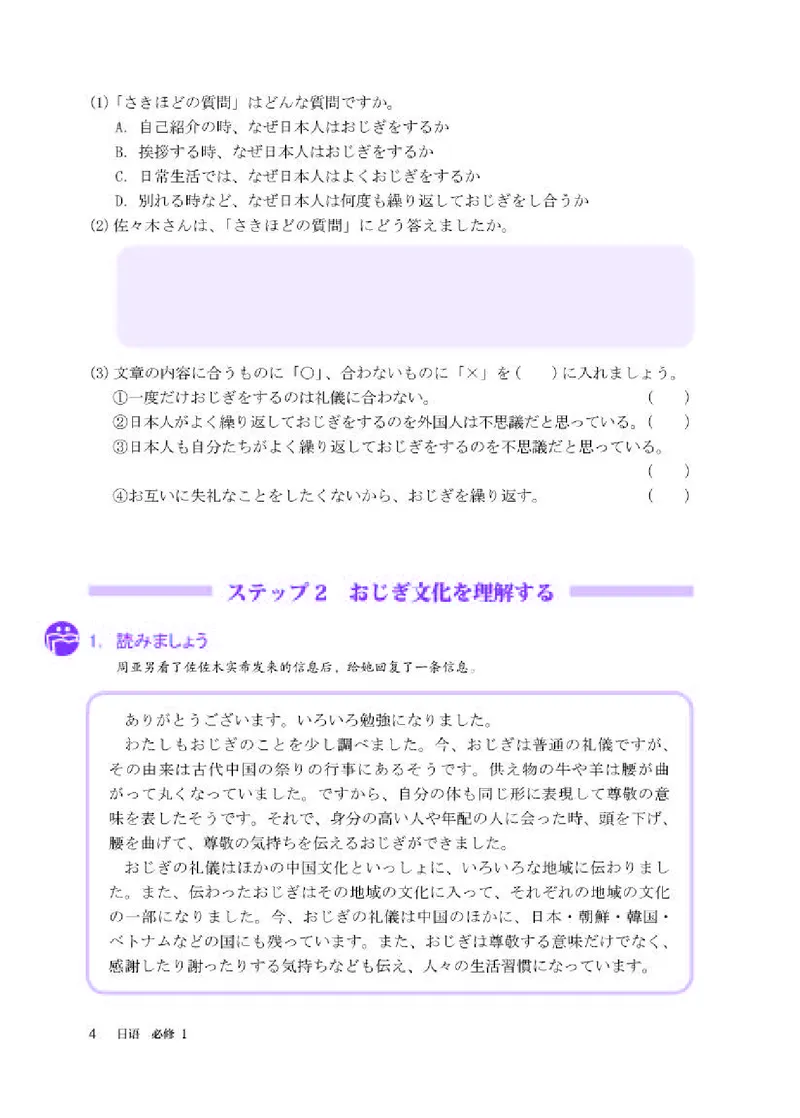 (1)「さきほどの質問」はどんな質問ですか。
A. 自己紹介の時、なぜ日本人はおじぎをするか
B. 挨拶する時、なぜ日本人はおじぎをするか
C. 日常生活では、なぜ日本人はよくおじぎをするか
D. 別れる時など、なぜ日本人は何度も繰り返しておじぎをし合うか

(2)佐々木さんは、「さきほどの質問」にどう答えましたか。

(3)文章の内容に合うものに「○」、合わないものに「×」を(　)に入れましょう。
①一度だけおじぎをするのは礼儀に合わない。(　)
②日本人がよく繰り返しておじぎをするのを外国人は不思議だと思っている。(　)
③日本人も自分たちがよく繰り返しておじぎをするのを不思議だと思っている。(　)
④お互いに失礼なことをしたくないから、おじぎを繰り返す。(　)

ステップ2　おじぎ文化を理解する

1. 読みましょう
周亚男看了佐佐木实希发来的信息后，给她回复了一条信息。

ありがとうございます。いろいろ勉強になりました。
わたしもおじぎのことを少し調べました。今、おじぎは普通の礼儀ですが、その由来は古代中国の祭りの行事にあるそうです。供え物の牛や羊は腰が曲がって丸くなっていました。ですから、自分の体も同じ形に表現して尊敬の意味を表したそうです。それで、身分の高い人や年配の人に会った時、頭を下げ、腰を曲げて、尊敬の気持ちを伝えるおじぎができました。
おじぎの礼儀はほかの中国文化といっしょに、いろいろな地域に伝わりました。また、伝わったおじぎはその地域の文化に入って、それぞれの地域の文化の一部になりました。今、おじぎの礼儀は中国のほかに、日本・朝鮮・韓国・ベトナムなどの国にも残っています。また、おじぎは尊敬する意味だけでなく、感謝したり謝ったりする気持ちなども伝え、人々の生活習慣になっています。

4　日语　必修 1